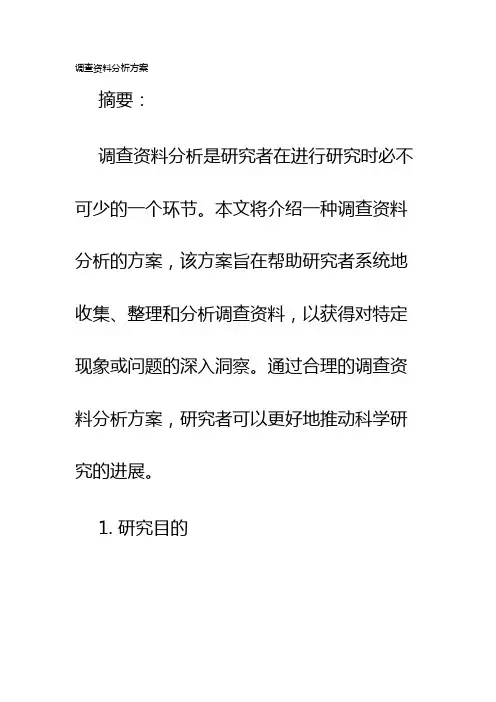 调查资料分析方案

摘要：

调查资料分析是研究者在进行研究时必不可少的一个环节。本文将介绍一种调查资料分析的方案，该方案旨在帮助研究者系统地收集、整理和分析调查资料，以获得对特定现象或问题的深入洞察。通过合理的调查资料分析方案，研究者可以更好地推动科学研究的进展。

1. 研究目的